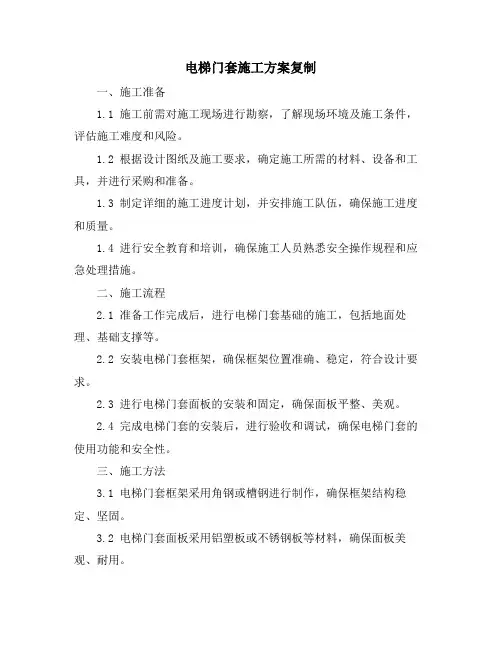 电梯门套施工方案复制

一、施工准备

1.1 施工前需对施工现场进行勘察，了解现场环境及施工条件，评估施工难度和风险。

1.2 根据设计图纸及施工要求，确定施工所需的材料、设备和工具，并进行采购和准备。

1.3 制定详细的施工进度计划，并安排施工队伍，确保施工进度和质量。

1.4 进行安全教育和培训，确保施工人员熟悉安全操作规程和应急处理措施。

二、施工流程

2.1 准备工作完成后，进行电梯门套基础的施工，包括地面处理、基础支撑等。

2.2 安装电梯门套框架，确保框架位置准确、稳定，符合设计要求。

2.3 进行电梯门套面板的安装和固定，确保面板平整、美观。

2.4 完成电梯门套的安装后，进行验收和调试，确保电梯门套的使用功能和安全性。

三、施工方法

3.1 电梯门套框架采用角钢或槽钢进行制作，确保框架结构稳定、坚固。

3.2 电梯门套面板采用铝塑板或不锈钢板等材料，确保面板美观、耐用。